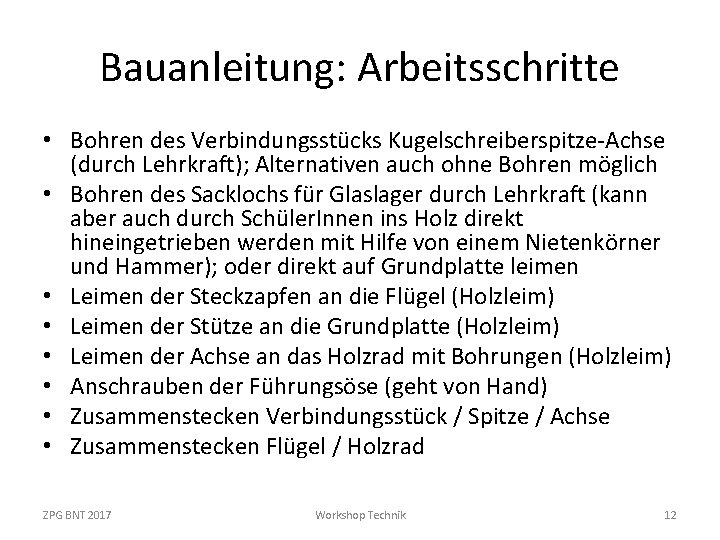 Bauanleitung: Arbeitsschritte

• Bohren des Verbindungsstücks Kugelschreiberspitze-Achse (durch Lehrkraft); Alternativen auch ohne Bohren möglich
• Bohren des Sacklochs für Glaslager durch Lehrkraft (kann aber auch durch SchülerInnen ins Holz direkt hineingetrieben werden mit Hilfe von einem Nietenkörner und Hammer); oder direkt auf Grundplatte leimen
• Leimen der Steckzapfen an die Flügel (Holzleim)
• Leimen der Stütze an die Grundplatte (Holzleim)
• Leimen der Achse an das Holzrad mit Bohrungen (Holzleim)
• Anschrauben der Führungsöse (geht von Hand)
• Zusammenstecken Verbindungsstück / Spitze / Achse
• Zusammenstecken Flügel / Holzrad

ZPG BNT 2017 Workshop Technik 12